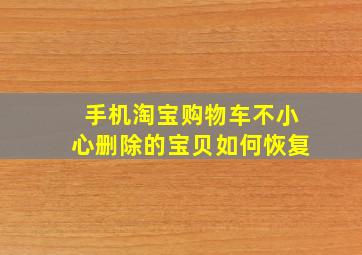 手机淘宝购物车不小心删除的宝贝如何恢复